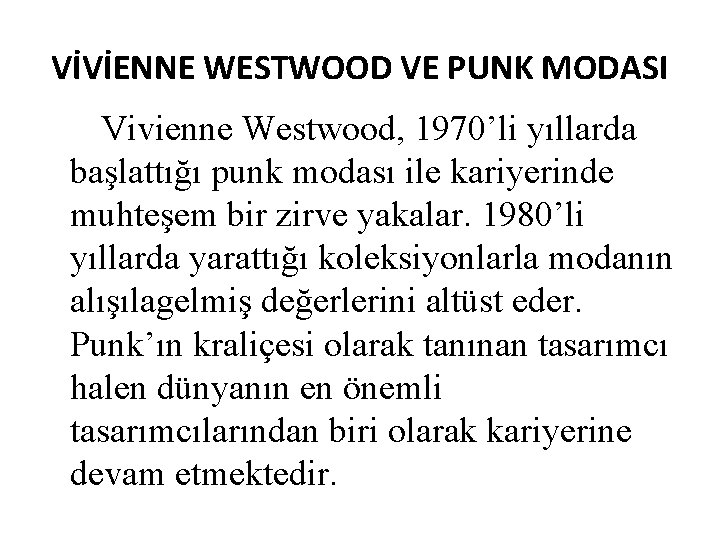 VİVİENNE WESTWOOD VE PUNK MODASI

Vivienne Westwood, 1970'li yıllarda başlattığı punk modası ile kariyerinde muhteşem bir zirve yakalar. 1980'li yıllarda yarattığı koleksiyonlarla modanın alışılagelmiş değerlerini altüst eder. Punk'ın kraliçesi olarak tanınan tasarımcı halen dünyanın en önemli tasarımcılarından biri olarak kariyerine devam etmektedir.